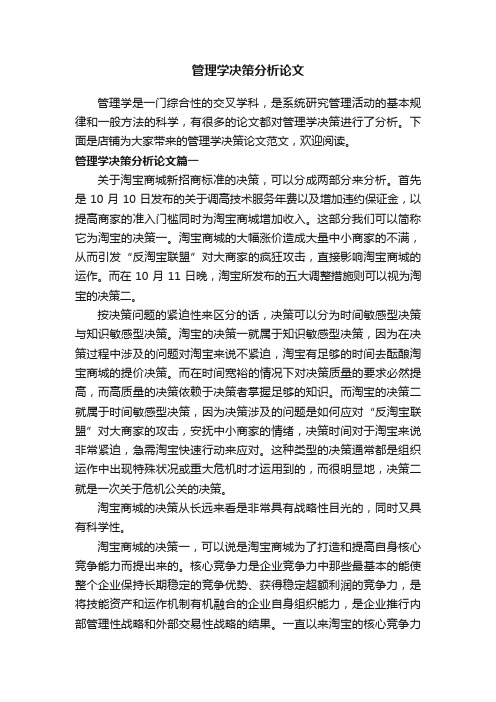 管理学决策分析论文

管理学是一门综合性的交叉学科，是系统研究管理活动的基本规律和一般方法的科学，有很多的论文都对管理学决策进行了分析。下面是店铺为大家带来的管理学决策论文范文，欢迎阅读。

管理学决策分析论文篇一

关于淘宝商城新招商标准的决策，可以分成两部分来分析。首先是 10 月 10 日发布的关于调高技术服务年费以及增加违约保证金，以提高商家的准入门槛同时为淘宝商城增加收入。这部分我们可以简称它为淘宝的决策一。淘宝商城的大幅涨价造成大量中小商家的不满，从而引发“反淘宝联盟”对大商家的疯狂攻击，直接影响淘宝商城的运作。而在 10 月 11 日晚，淘宝所发布的五大调整措施则可以视为淘宝的决策二。

按决策问题的紧迫性来区分的话，决策可以分为时间敏感型决策与知识敏感型决策。淘宝的决策一就属于知识敏感型决策，因为在决策过程中涉及的问题对淘宝来说不紧迫，淘宝有足够的时间去酝酿淘宝商城的提价决策。而在时间宽裕的情况下对决策质量的要求必然提高，而高质量的决策依赖于决策者掌握足够的知识。而淘宝的决策二就属于时间敏感型决策，因为决策涉及的问题是如何应对“反淘宝联盟”对大商家的攻击，安抚中小商家的情绪，决策时间对于淘宝来说非常紧迫，急需淘宝快速行动来应对。这种类型的决策通常都是组织运作中出现特殊状况或重大危机时才运用到的，而很明显地，决策二就是一次关于危机公关的决策。

淘宝商城的决策从长远来看是非常具有战略性目光的，同时又具有科学性。

淘宝商城的决策一，可以说是淘宝商城为了打造和提高自身核心竞争能力而提出来的。核心竞争力是企业竞争力中那些最基本的能使整个企业保持长期稳定的竞争优势、获得稳定超额利润的竞争力，是将技能资产和运作机制有机融合的企业自身组织能力，是企业推行内部管理性战略和外部交易性战略的结果。一直以来淘宝的核心竞争力